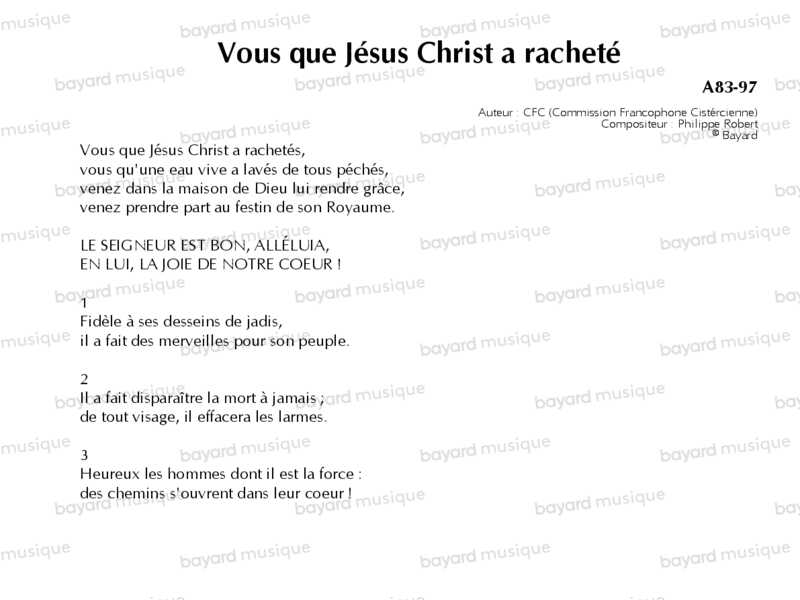 Vous que Jésus Christ a racheté

A83-97

Auteur : CFC (Commission Francophone Cistércienne)
Compositeur : Philippe Robert
© Bayard

Vous que Jésus Christ a rachetés,
vous qu'une eau vive a lavés de tous péchés,
venez dans la maison de Dieu lui rendre grâce,
venez prendre part au festin de son Royaume.

LE SEIGNEUR EST BON, ALLÉLUIA,
EN LUI, LA JOIE DE NOTRE COEUR !

1
Fidèle à ses desseins de jadis,
il a fait des merveilles pour son peuple.

2
Il a fait disparaître la mort à jamais ;
de tout visage, il effacera les larmes.

3
Heureux les hommes dont il est la force :
des chemins s'ouvrent dans leur coeur !

bayard musique